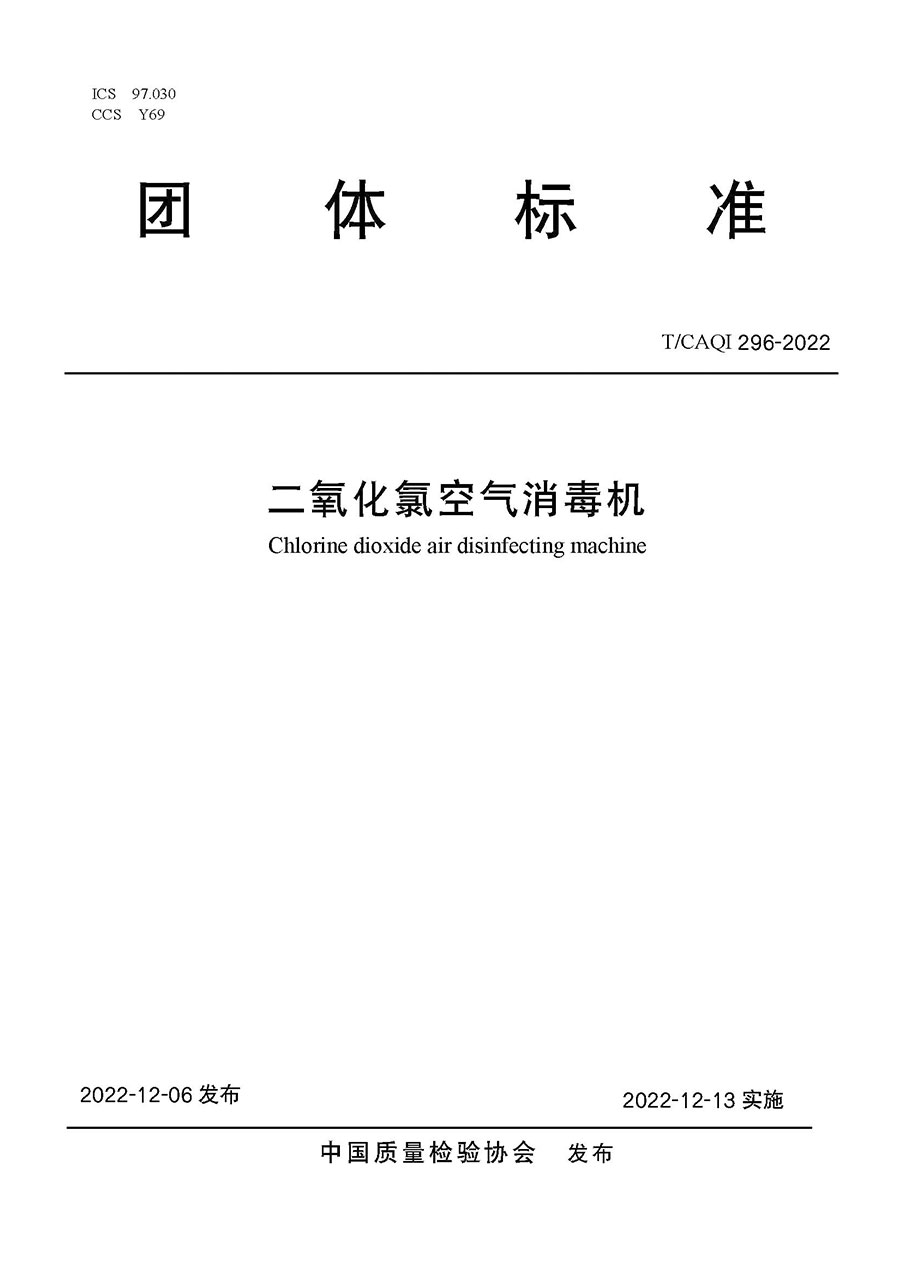 ICS 97.030
CCS Y69

团 体 标 准

T/CAQI 296-2022

二氧化氯空气消毒机
Chlorine dioxide air disinfecting machine

2022-12-06 发布

2022-12-13 实施

中国质量检验协会 发布